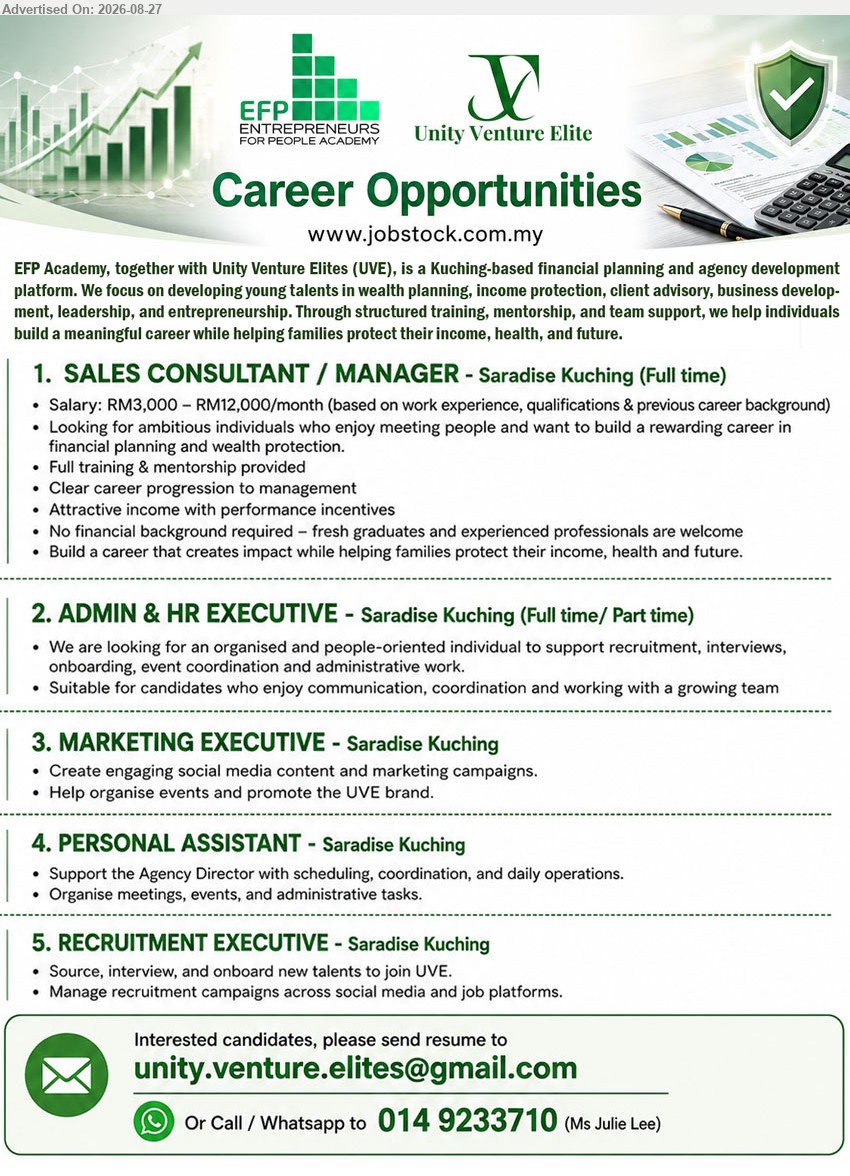 Advertised On: 2026-08-27

EFP
ENTREPRENEURS FOR PEOPLE ACADEMY

Unity Venture Elite

Career Opportunities
www.jobstock.com.my

EFP Academy, together with Unity Venture Elites (UVE), is a Kuching-based financial planning and agency development platform. We focus on developing young talents in wealth planning, income protection, client advisory, business development, leadership, and entrepreneurship. Through structured training, mentorship, and team support, we help individuals build a meaningful career while helping families protect their income, health, and future.

1. SALES CONSULTANT / MANAGER - Saradise Kuching (Full time)
• Salary: RM3,000 – RM12,000/month (based on work experience, qualifications & previous career background)
• Looking for ambitious individuals who enjoy meeting people and want to build a rewarding career in financial planning and wealth protection.
• Full training & mentorship provided
• Clear career progression to management
• Attractive income with performance incentives
• No financial background required – fresh graduates and experienced professionals are welcome
• Build a career that creates impact while helping families protect their income, health and future.

2. ADMIN & HR EXECUTIVE - Saradise Kuching (Full time/ Part time)
• We are looking for an organised and people-oriented individual to support recruitment, interviews, onboarding, event coordination and administrative work.
• Suitable for candidates who enjoy communication, coordination and working with a growing team

3. MARKETING EXECUTIVE - Saradise Kuching
• Create engaging social media content and marketing campaigns.
• Help organise events and promote the UVE brand.

4. PERSONAL ASSISTANT - Saradise Kuching
• Support the Agency Director with scheduling, coordination, and daily operations.
• Organise meetings, events, and administrative tasks.

5. RECRUITMENT EXECUTIVE - Saradise Kuching
• Source, interview, and onboard new talents to join UVE.
• Manage recruitment campaigns across social media and job platforms.

Interested candidates, please send resume to
unity.venture.elites@gmail.com
Or Call / Whatsapp to 014 9233710 (Ms Julie Lee)